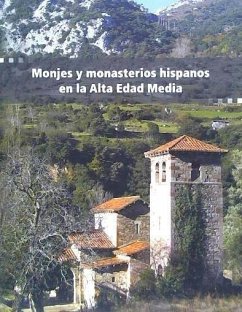 Monjes y monasterios hispanos en la Alta Edad Media